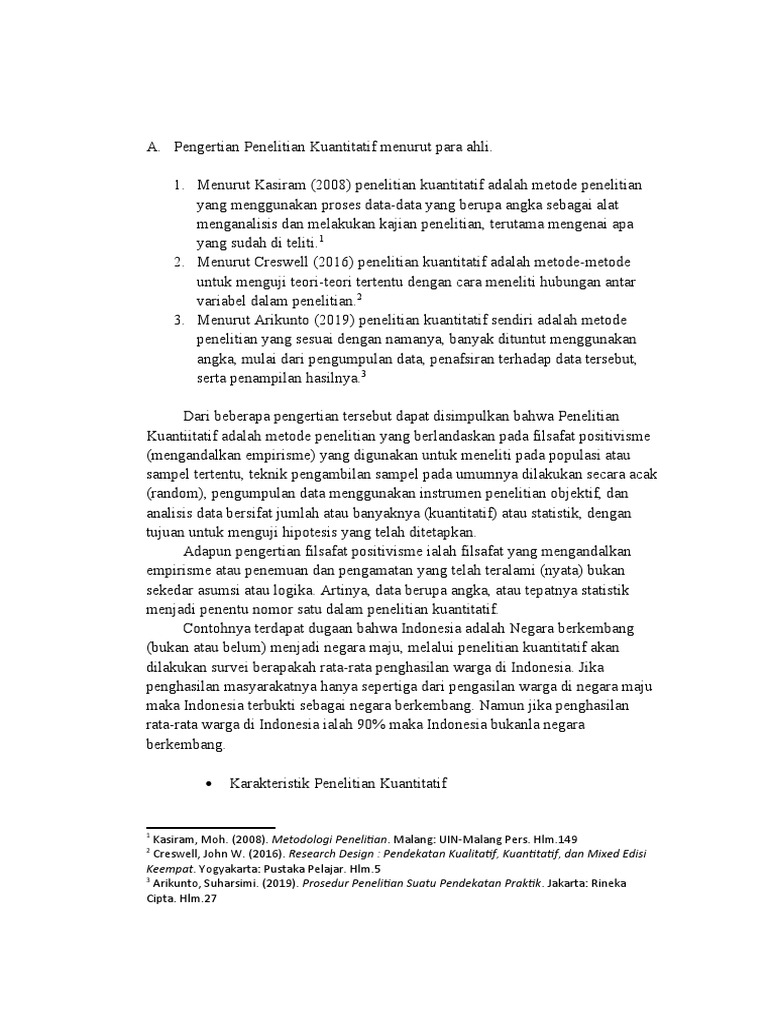 A. Pengertian Penelitian Kuantitatif menurut para ahli.

1. Menurut Kasiram (2008) penelitian kuantitatif adalah metode penelitian yang menggunakan proses data-data yang berupa angka sebagai alat menganalisis dan melakukan kajian penelitian, terutama mengenai apa yang sudah di teliti.$^1$
2. Menurut Creswell (2016) penelitian kuantitatif adalah metode-metode untuk menguji teori-teori tertentu dengan cara meneliti hubungan antar variabel dalam penelitian.$^2$
3. Menurut Arikunto (2019) penelitian kuantitatif sendiri adalah metode penelitian yang sesuai dengan namanya, banyak dituntut menggunakan angka, mulai dari pengumpulan data, penafsiran terhadap data tersebut, serta penampilan hasilnya.$^3$

Dari beberapa pengertian tersebut dapat disimpulkan bahwa Penelitian Kuantiitatif adalah metode penelitian yang berlandaskan pada filsafat positivisme (mengandalkan empirisme) yang digunakan untuk meneliti pada populasi atau sampel tertentu, teknik pengambilan sampel pada umumnya dilakukan secara acak (random), pengumpulan data menggunakan instrumen penelitian objektif, dan analisis data bersifat jumlah atau banyaknya (kuantitatif) atau statistik, dengan tujuan untuk menguji hipotesis yang telah ditetapkan.

Adapun pengertian filsafat positivisme ialah filsafat yang mengandalkan empirisme atau penemuan dan pengamatan yang telah teralami (nyata) bukan sekedar asumsi atau logika. Artinya, data berupa angka, atau tepatnya statistik menjadi penentu nomor satu dalam penelitian kuantitatif.

Contohnya terdapat dugaan bahwa Indonesia adalah Negara berkembang (bukan atau belum) menjadi negara maju, melalui penelitian kuantitatif akan dilakukan survei berapakah rata-rata penghasilan warga di Indonesia. Jika penghasilan masyarakatnya hanya sepertiga dari pengasilan warga di negara maju maka Indonesia terbukti sebagai negara berkembang. Namun jika penghasilan rata-rata warga di Indonesia ialah 90% maka Indonesia bukanla negara berkembang.

• Karakteristik Penelitian Kuantitatif

$^1$ Kasiram, Moh. (2008). Metodologi Penelitian. Malang: UIN-Malang Pers. Hlm.149
$^2$ Creswell, John W. (2016). Research Design : Pendekatan Kualitatif, Kuantitatif, dan Mixed Edisi Keempat. Yogyakarta: Pustaka Pelajar. Hlm.5
$^3$ Arikunto, Suharsimi. (2019). Prosedur Penelitian Suatu Pendekatan Praktik. Jakarta: Rineka Cipta. Hlm.27